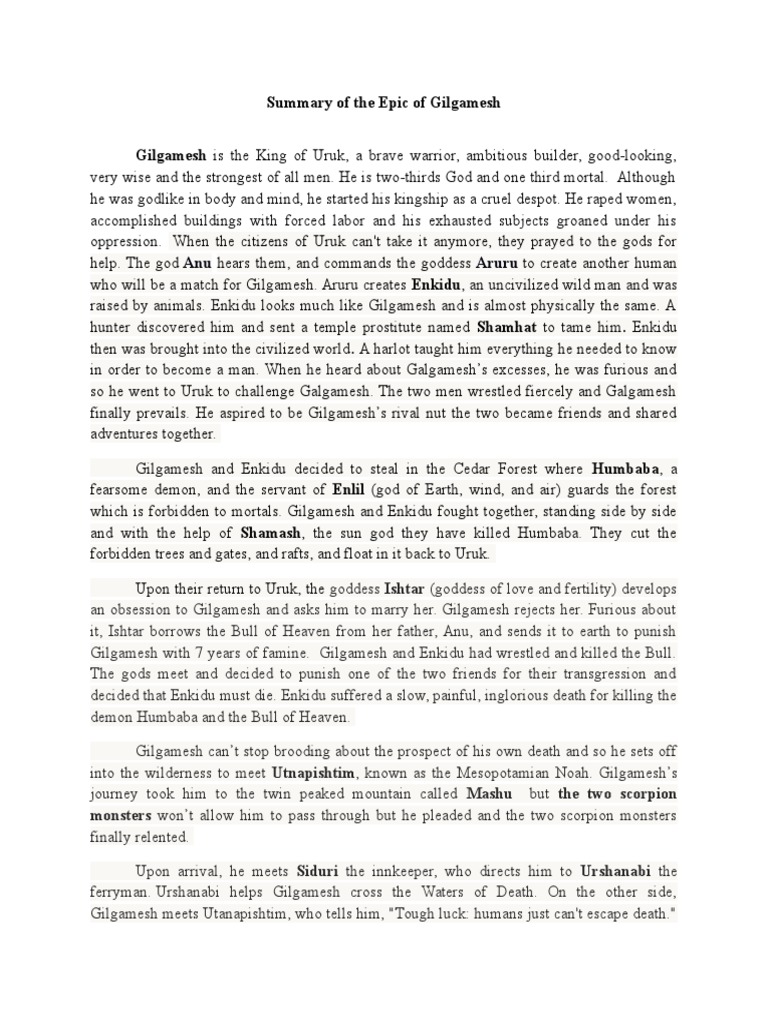 Summary of the Epic of Gilgamesh

Gilgamesh is the King of Uruk, a brave warrior, ambitious builder, good-looking, very wise and the strongest of all men. He is two-thirds God and one third mortal. Although he was godlike in body and mind, he started his kingship as a cruel despot. He raped women, accomplished buildings with forced labor and his exhausted subjects groaned under his oppression. When the citizens of Uruk can't take it anymore, they prayed to the gods for help. The god Anu hears them, and commands the goddess Aruru to create another human who will be a match for Gilgamesh. Aruru creates Enkidu, an uncivilized wild man and was raised by animals. Enkidu looks much like Gilgamesh and is almost physically the same. A hunter discovered him and sent a temple prostitute named Shamhat to tame him. Enkidu then was brought into the civilized world. A harlot taught him everything he needed to know in order to become a man. When he heard about Galgamesh's excesses, he was furious and so he went to Uruk to challenge Galgamesh. The two men wrestled fiercely and Galgamesh finally prevails. He aspired to be Gilgamesh's rival nut the two became friends and shared adventures together.

Gilgamesh and Enkidu decided to steal in the Cedar Forest where Humbaba, a fearsome demon, and the servant of Enlil (god of Earth, wind, and air) guards the forest which is forbidden to mortals. Gilgamesh and Enkidu fought together, standing side by side and with the help of Shamash, the sun god they have killed Humbaba. They cut the forbidden trees and gates, and rafts, and float in it back to Uruk.

Upon their return to Uruk, the goddess Ishtar (goddess of love and fertility) develops an obsession to Gilgamesh and asks him to marry her. Gilgamesh rejects her. Furious about it, Ishtar borrows the Bull of Heaven from her father, Anu, and sends it to earth to punish Gilgamesh with 7 years of famine. Gilgamesh and Enkidu had wrestled and killed the Bull. The gods meet and decided to punish one of the two friends for their transgression and decided that Enkidu must die. Enkidu suffered a slow, painful, inglorious death for killing the demon Humbaba and the Bull of Heaven.

Gilgamesh can't stop brooding about the prospect of his own death and so he sets off into the wilderness to meet Utnapishtim, known as the Mesopotamian Noah. Gilgamesh's journey took him to the twin peaked mountain called Mashu but the two scorpion monsters won't allow him to pass through but he pleaded and the two scorpion monsters finally relented.

Upon arrival, he meets Siduri the innkeeper, who directs him to Urshanabi the ferryman. Urshanabi helps Gilgamesh cross the Waters of Death. On the other side, Gilgamesh meets Utanapishtim, who tells him, "Tough luck: humans just can't escape death."